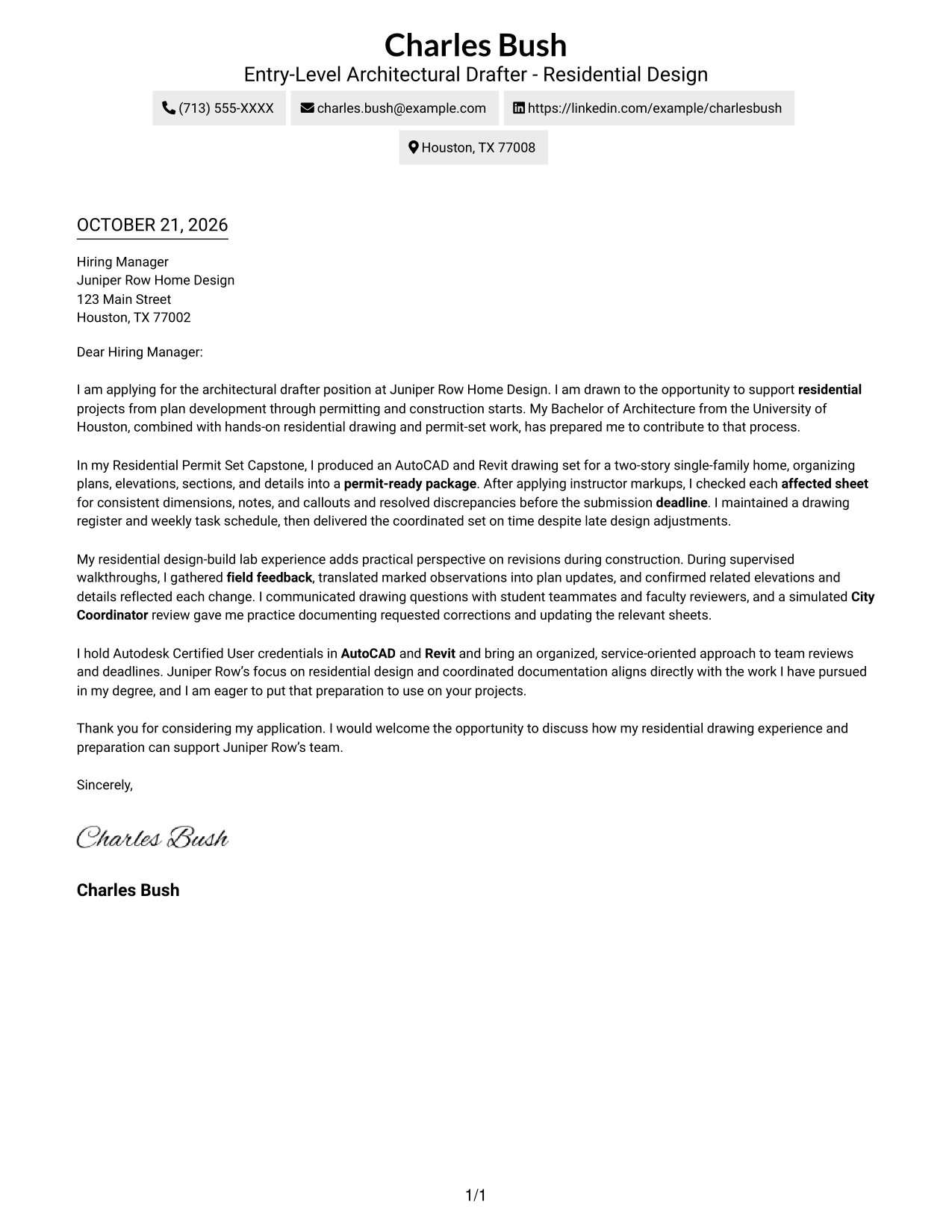 Charles Bush
Entry-Level Architectural Drafter - Residential Design

(713) 555-XXXX
charles.bush@example.com
https://linkedin.com/example/charlesbush
Houston, TX 77008

OCTOBER 21, 2026

Hiring Manager
Juniper Row Home Design
123 Main Street
Houston, TX 77002

Dear Hiring Manager:

I am applying for the architectural drafter position at Juniper Row Home Design. I am drawn to the opportunity to support residential projects from plan development through permitting and construction starts. My Bachelor of Architecture from the University of Houston, combined with hands-on residential drawing and permit-set work, has prepared me to contribute to that process.

In my Residential Permit Set Capstone, I produced an AutoCAD and Revit drawing set for a two-story single-family home, organizing plans, elevations, sections, and details into a permit-ready package. After applying instructor markups, I checked each affected sheet for consistent dimensions, notes, and callouts and resolved discrepancies before the submission deadline. I maintained a drawing register and weekly task schedule, then delivered the coordinated set on time despite late design adjustments.

My residential design-build lab experience adds practical perspective on revisions during construction. During supervised walkthroughs, I gathered field feedback, translated marked observations into plan updates, and confirmed related elevations and details reflected each change. I communicated drawing questions with student teammates and faculty reviewers, and a simulated City Coordinator review gave me practice documenting requested corrections and updating the relevant sheets.

I hold Autodesk Certified User credentials in AutoCAD and Revit and bring an organized, service-oriented approach to team reviews and deadlines. Juniper Row's focus on residential design and coordinated documentation aligns directly with the work I have pursued in my degree, and I am eager to put that preparation to use on your projects.

Thank you for considering my application. I would welcome the opportunity to discuss how my residential drawing experience and preparation can support Juniper Row's team.

Sincerely,

Charles Bush

Charles Bush

1/1